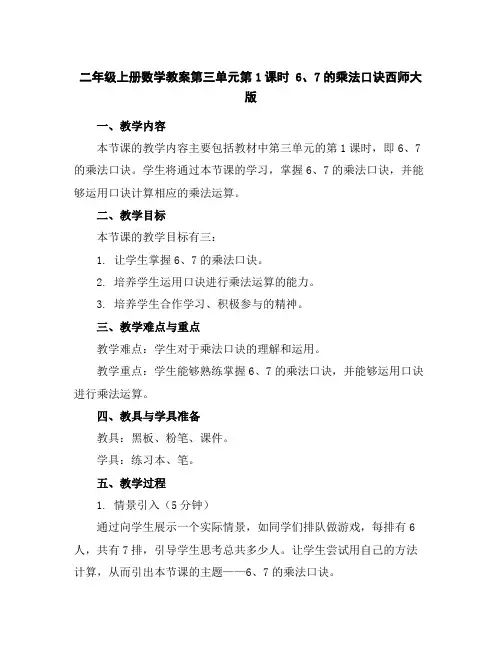 二年级上册数学教案第三单元第1课时 6、7的乘法口诀西师大版

一、教学内容

本节课的教学内容主要包括教材中第三单元的第1课时，即6、7的乘法口诀。学生将通过本节课的学习，掌握6、7的乘法口诀，并能够运用口诀计算相应的乘法运算。

二、教学目标

本节课的教学目标有三：

1. 让学生掌握6、7的乘法口诀。

2. 培养学生运用口诀进行乘法运算的能力。

3. 培养学生合作学习、积极参与的精神。

三、教学难点与重点

教学难点：学生对于乘法口诀的理解和运用。

教学重点：学生能够熟练掌握6、7的乘法口诀，并能够运用口诀进行乘法运算。

四、教具与学具准备

教具：黑板、粉笔、课件。

学具：练习本、笔。

五、教学过程

1. 情景引入（5分钟）

通过向学生展示一个实际情景，如同学们排队做游戏，每排有6人，共有7排，引导学生思考总共多少人。让学生尝试用自己的方法计算，从而引出本节课的主题——6、7的乘法口诀。